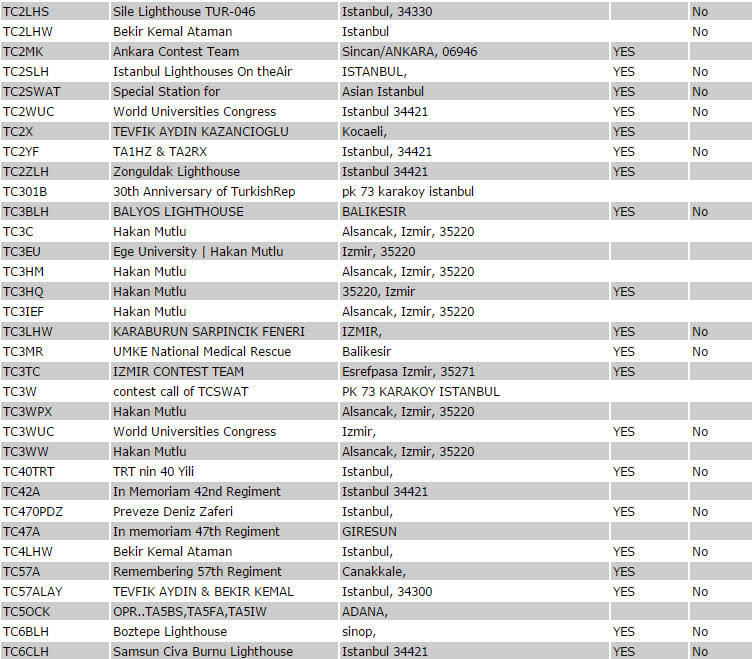 | | | | | |
|---|---|---|---|---|
| TC2LHS | Sile Lighthouse TUR-046 | Istanbul, 34330 | | No |
| TC2LHW | Bekir Kemal Ataman | Istanbul | | No |
| TC2MK | Ankara Contest Team | Sincan/ANKARA, 06946 | YES | |
| TC2SLH | Istanbul Lighthouses On theAir | ISTANBUL, | YES | No |
| TC2SWAT | Special Station for | Asian Istanbul | YES | No |
| TC2WUC | World Universities Congress | Istanbul 34421 | YES | No |
| TC2X | TEVFIK AYDIN KAZANCIOGLU | Kocaeli, | YES | |
| TC2YF | TA1HZ & TA2RX | Istanbul, 34421 | YES | No |
| TC2ZLH | Zonguldak Lighthouse | Istanbul 34421 | YES | |
| TC301B | 30th Anniversary of TurkishRep | pk 73 karakoy istanbul | | |
| TC3BLH | BALYOS LIGHTHOUSE | BALIKESIR | YES | No |
| TC3C | Hakan Mutlu | Alsancak, Izmir, 35220 | | |
| TC3EU | Ege University \| Hakan Mutlu | Izmir, 35220 | | |
| TC3HM | Hakan Mutlu | Alsancak, Izmir, 35220 | | |
| TC3HQ | Hakan Mutlu | 35220, Izmir | YES | |
| TC3IEF | Hakan Mutlu | Alsancak, Izmir, 35220 | | |
| TC3LHW | KARABURUN SARPINCIK FENERI | IZMIR, | YES | No |
| TC3MR | UMKE National Medical Rescue | Balikesir | YES | No |
| TC3TC | IZMIR CONTEST TEAM | Esrefpasa Izmir, 35271 | YES | |
| TC3W | contest call of TCSWAT | PK 73 KARAKOY ISTANBUL | | |
| TC3WPX | Hakan Mutlu | Alsancak, Izmir, 35220 | | |
| TC3WUC | World Universities Congress | Izmir, | YES | No |
| TC3WW | Hakan Mutlu | Alsancak, Izmir, 35220 | | |
| TC40TRT | TRT nin 40 Yili | Istanbul, | YES | No |
| TC42A | In Memoriam 42nd Regiment | Istanbul 34421 | | |
| TC470PDZ | Preveze Deniz Zaferi | Istanbul, | YES | No |
| TC47A | In memoriam 47th Regiment | GIRESUN | | |
| TC4LHW | Bekir Kemal Ataman | Istanbul, | YES | No |
| TC57A | Remembering 57th Regiment | Canakkale, | YES | |
| TC57ALAY | TEVFIK AYDIN & BEKIR KEMAL | Istanbul, 34300 | YES | No |
| TC5OCK | OPR..TA5BS,TA5FA,TA5IW | ADANA, | | |
| TC6BLH | Boztepe Lighthouse | sinop, | YES | No |
| TC6CLH | Samsun Civa Burnu Lighthouse | Istanbul 34421 | YES | No |